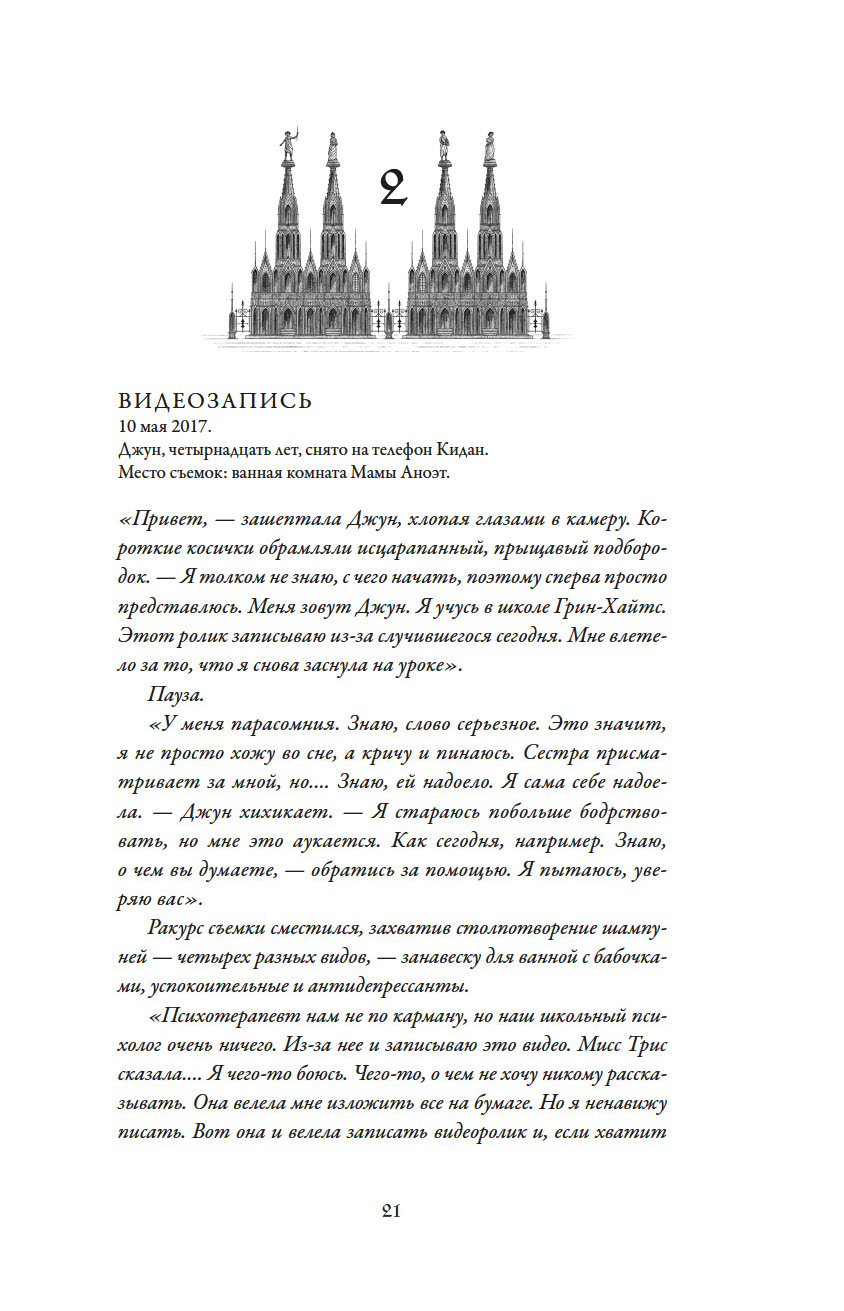 2

ВИДЕОЗАПИСЬ
10 мая 2017.
Джун, четырнадцать лет, снято на телефон Кидан.
Место съемок: ванная комната Мамы Аноэт.

«Привет, — зашептала Джун, хлопая глазами в камеру. Короткие косички обрамляли исцарапанный, прыщавый подбородок. — Я толком не знаю, с чего начать, поэтому сперва просто представлюсь. Меня зовут Джун. Я учусь в школе Грин-Хайтс. Этот ролик записываю из-за случившегося сегодня. Мне влетело за то, что я снова заснула на уроке».

Пауза.

«У меня парасомния. Знаю, слово серьезное. Это значит, я не просто хожу во сне, а кричу и пинаюсь. Сестра присматривает за мной, но.... Знаю, ей надоело. Я сама себе надоела. — Джун хихикает. — Я стараюсь побольше бодрствовать, но мне это аукается. Как сегодня, например. Знаю, о чем вы думаете, — обратись за помощью. Я пытаюсь, уверяю вас».

Ракурс съемки сместился, захватив столпотворение шампуней — четырех разных видов, — занавеску для ванной с бабочками, успокоительные и антидепрессанты.

«Психотерапевт нам не по карману, но наш школьный психолог очень ничего. Из-за нее и записываю это видео. Мисс Трис сказала.... Я чего-то боюсь. Чего-то, о чем не хочу никому рассказывать. Она велела мне изложить все на бумаге. Но я ненавижу писать. Вот она и велела записать видеоролик и, если хватит

21